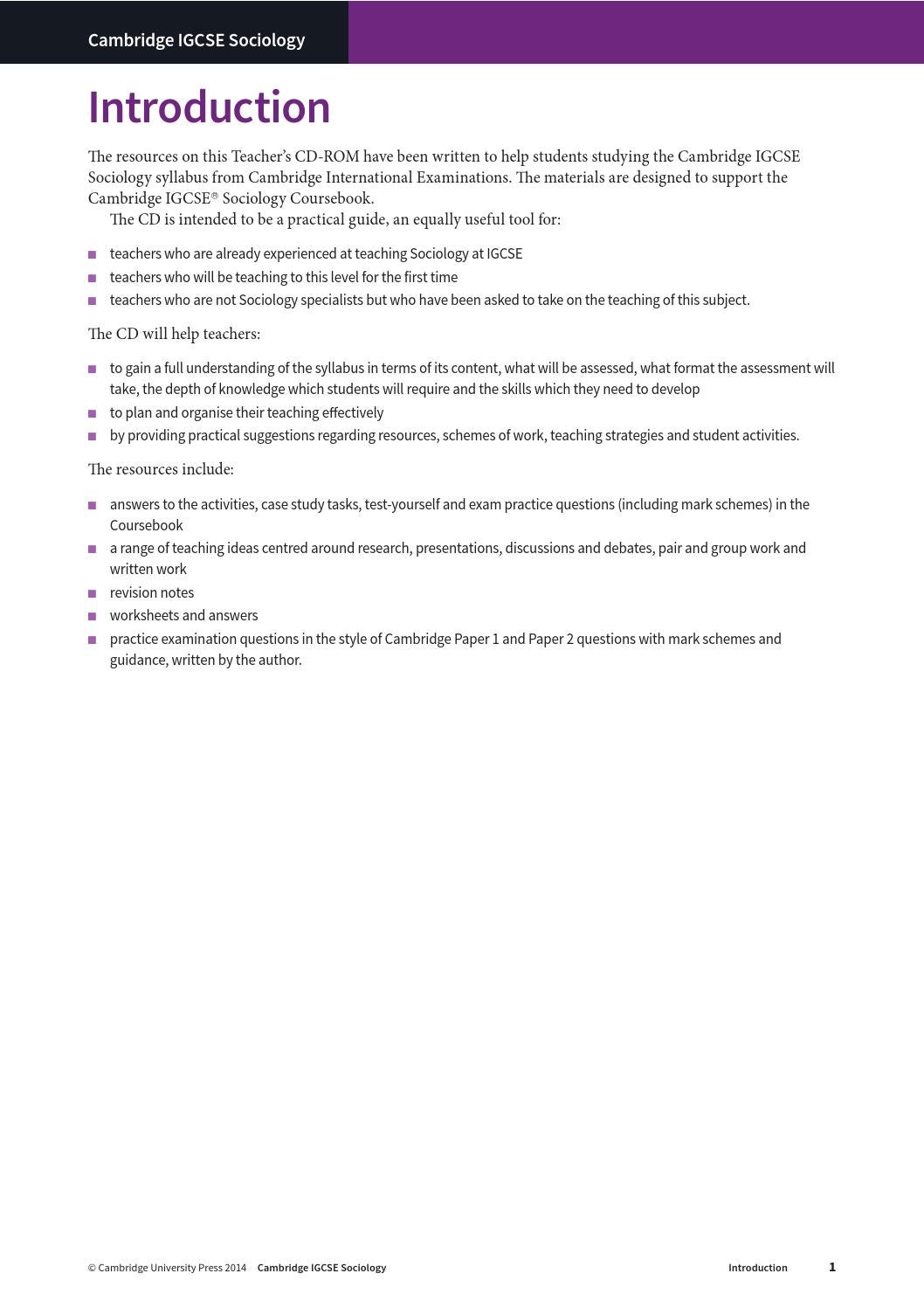 Cambridge IGCSE Sociology

Introduction

The resources on this Teacher's CD-ROM have been written to help students studying the Cambridge IGCSE Sociology syllabus from Cambridge International Examinations. The materials are designed to support the Cambridge IGCSE® Sociology Coursebook.

The CD is intended to be a practical guide, an equally useful tool for:

• teachers who are already experienced at teaching Sociology at IGCSE
• teachers who will be teaching to this level for the first time
• teachers who are not Sociology specialists but who have been asked to take on the teaching of this subject.

The CD will help teachers:

• to gain a full understanding of the syllabus in terms of its content, what will be assessed, what format the assessment will take, the depth of knowledge which students will require and the skills which they need to develop
• to plan and organise their teaching effectively
• by providing practical suggestions regarding resources, schemes of work, teaching strategies and student activities.

The resources include:

• answers to the activities, case study tasks, test-yourself and exam practice questions (including mark schemes) in the Coursebook
• a range of teaching ideas centred around research, presentations, discussions and debates, pair and group work and written work
• revision notes
• worksheets and answers
• practice examination questions in the style of Cambridge Paper 1 and Paper 2 questions with mark schemes and guidance, written by the author.

© Cambridge University Press 2014 Cambridge IGCSE Sociology Introduction 1